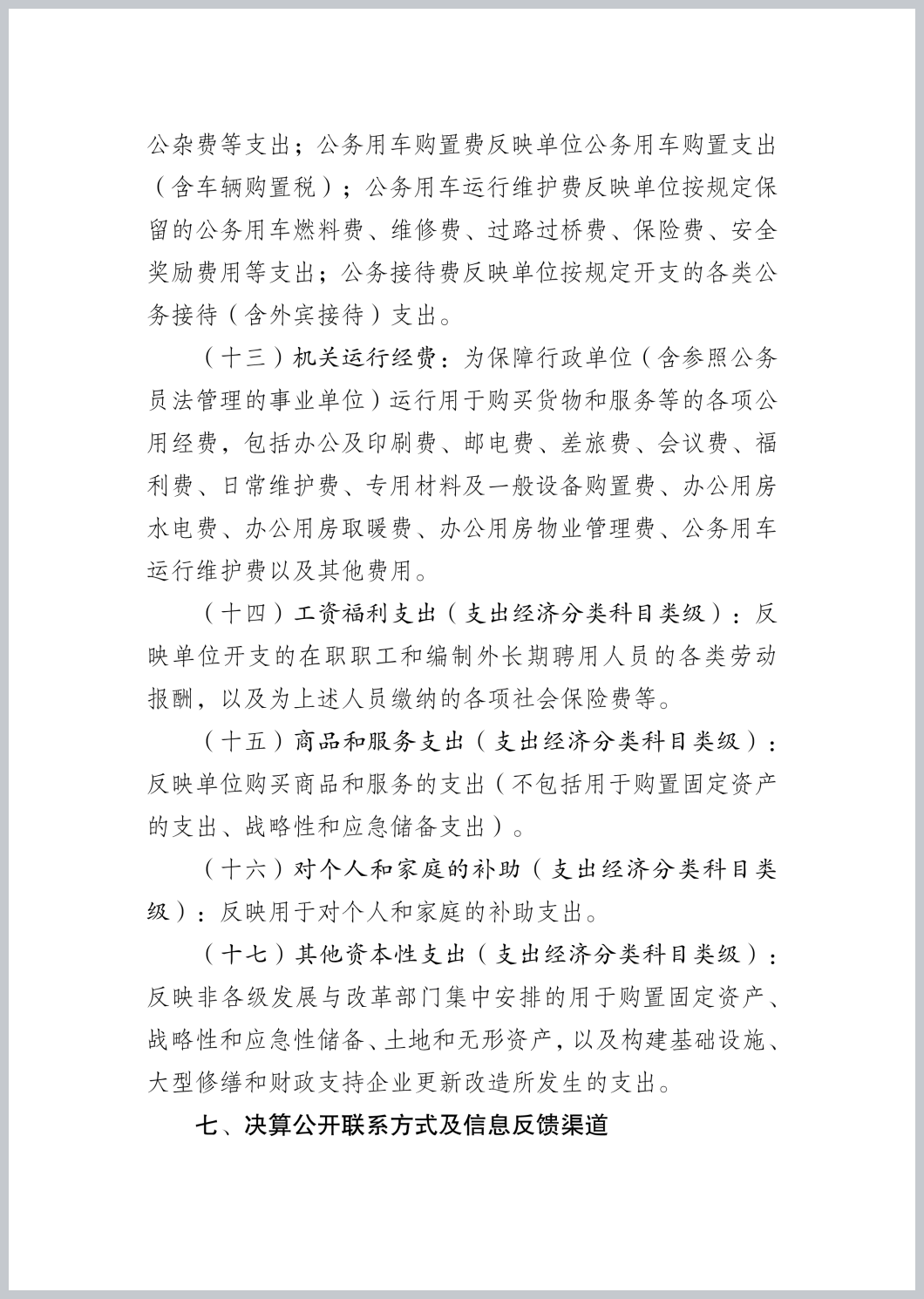 公杂费等支出；公务用车购置费反映单位公务用车购置支出（含车辆购置税）；公务用车运行维护费反映单位按规定保留的公务用车燃料费、维修费、过路过桥费、保险费、安全奖励费用等支出；公务接待费反映单位按规定开支的各类公务接待（含外宾接待）支出。

（十三）机关运行经费：为保障行政单位（含参照公务员法管理的事业单位）运行用于购买货物和服务等的各项公用经费，包括办公及印刷费、邮电费、差旅费、会议费、福利费、日常维护费、专用材料及一般设备购置费、办公用房水电费、办公用房取暖费、办公用房物业管理费、公务用车运行维护费以及其他费用。

（十四）工资福利支出（支出经济分类科目类级）：反映单位开支的在职职工和编制外长期聘用人员的各类劳动报酬，以及为上述人员缴纳的各项社会保险费等。

（十五）商品和服务支出（支出经济分类科目类级）：反映单位购买商品和服务的支出（不包括用于购置固定资产的支出、战略性和应急储备支出）。

（十六）对个人和家庭的补助（支出经济分类科目类级）：反映用于对个人和家庭的补助支出。

（十七）其他资本性支出（支出经济分类科目类级）：反映非各级发展与改革部门集中安排的用于购置固定资产、战略性和应急性储备、土地和无形资产，以及构建基础设施、大型修缮和财政支持企业更新改造所发生的支出。

七、决算公开联系方式及信息反馈渠道